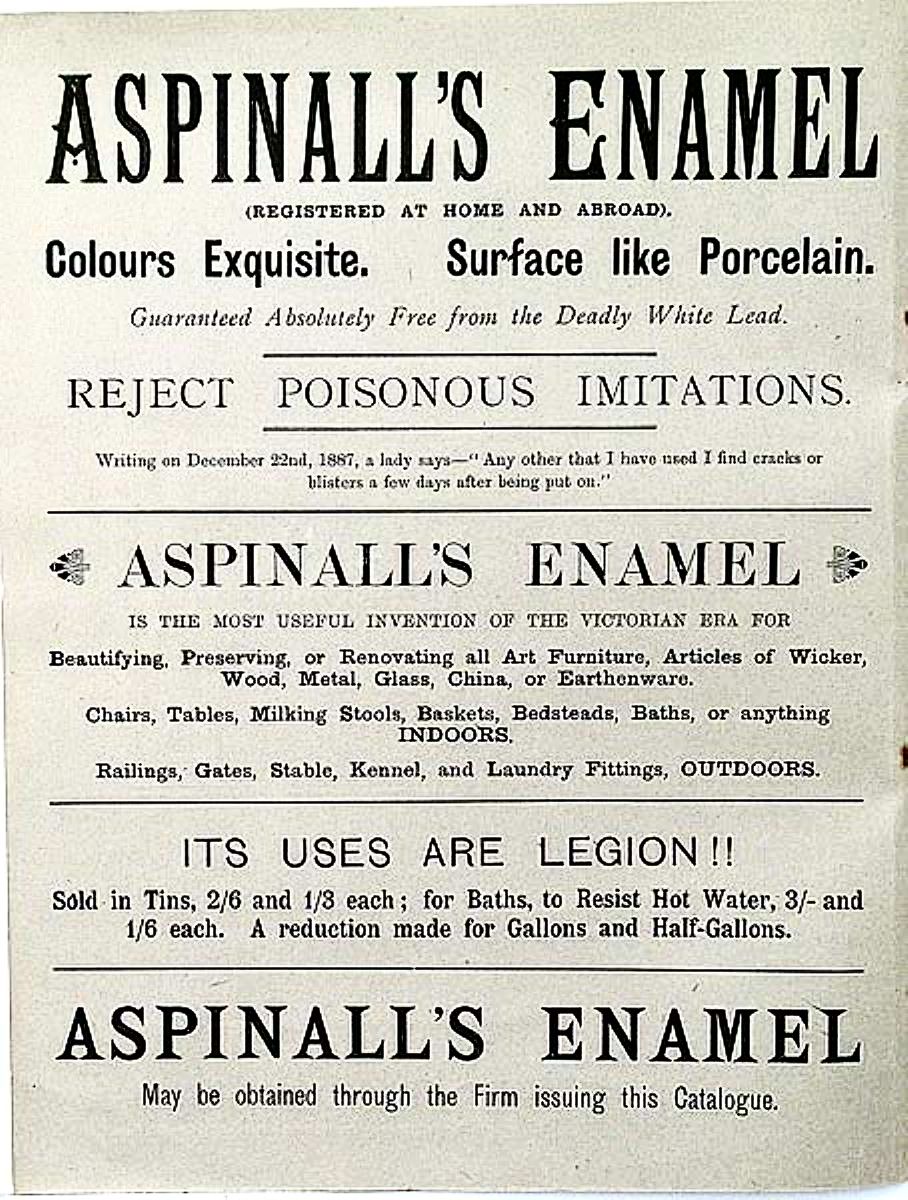 ASPINALL'S ENAMEL

(REGISTERED AT HOME AND ABROAD).

Colours Exquisite. Surface like Porcelain.

Guaranteed Absolutely Free from the Deadly White Lead.

REJECT POISONOUS IMITATIONS.

Writing on December 22nd, 1887, a lady says—"Any other that I have used I find cracks or blisters a few days after being put on."

ASPINALL'S ENAMEL

IS THE MOST USEFUL INVENTION OF THE VICTORIAN ERA FOR

Beautifying, Preserving, or Renovating all Art Furniture, Articles of Wicker, Wood, Metal, Glass, China, or Earthenware.

Chairs, Tables, Milking Stools, Baskets, Bedsteads, Baths, or anything INDOORS.

Railings, Gates, Stable, Kennel, and Laundry Fittings, OUTDOORS.

ITS USES ARE LEGION!!

Sold in Tins, 2/6 and 1/3 each; for Baths, to Resist Hot Water, 3/- and 1/6 each. A reduction made for Gallons and Half-Gallons.

ASPINALL'S ENAMEL

May be obtained through the Firm issuing this Catalogue.